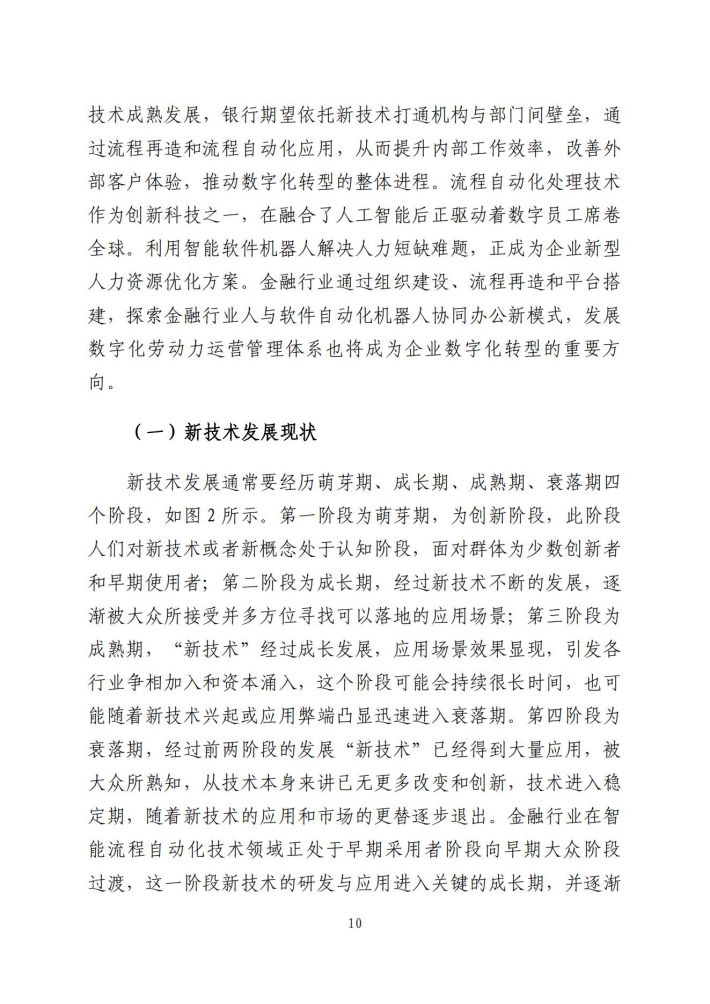 技术成熟发展，银行期望依托新技术打通机构与部门间壁垒，通过流程再造和流程自动化应用，从而提升内部工作效率，改善外部客户体验，推动数字化转型的整体进程。流程自动化处理技术作为创新科技之一，在融合了人工智能后正驱动着数字员工席卷全球。利用智能软件机器人解决人力短缺难题，正成为企业新型人力资源优化方案。金融行业通过组织建设、流程再造和平台搭建，探索金融行业人与软件自动化机器人协同办公新模式，发展数字化劳动力运营管理体系也将成为企业数字化转型的重要方向。

（一）新技术发展现状

新技术发展通常要经历萌芽期、成长期、成熟期、衰落期四个阶段，如图 2 所示。第一阶段为萌芽期，为创新阶段，此阶段人们对新技术或者新概念处于认知阶段，面对群体为少数创新者和早期使用者；第二阶段为成长期，经过新技术不断的发展，逐渐被大众所接受并多方位寻找可以落地的应用场景；第三阶段为成熟期，“新技术”经过成长发展，应用场景效果显现，引发各行业争相加入和资本涌入，这个阶段可能会持续很长时间，也可能随着新技术兴起或应用弊端凸显迅速进入衰落期。第四阶段为衰落期，经过前两阶段的发展“新技术”已经得到大量应用，被大众所熟知，从技术本身来讲已无更多改变和创新，技术进入稳定期，随着新技术的应用和市场的更替逐步退出。金融行业在智能流程自动化技术领域正处于早期采用者阶段向早期大众阶段过渡，这一阶段新技术的研发与应用进入关键的成长期，并逐渐

10